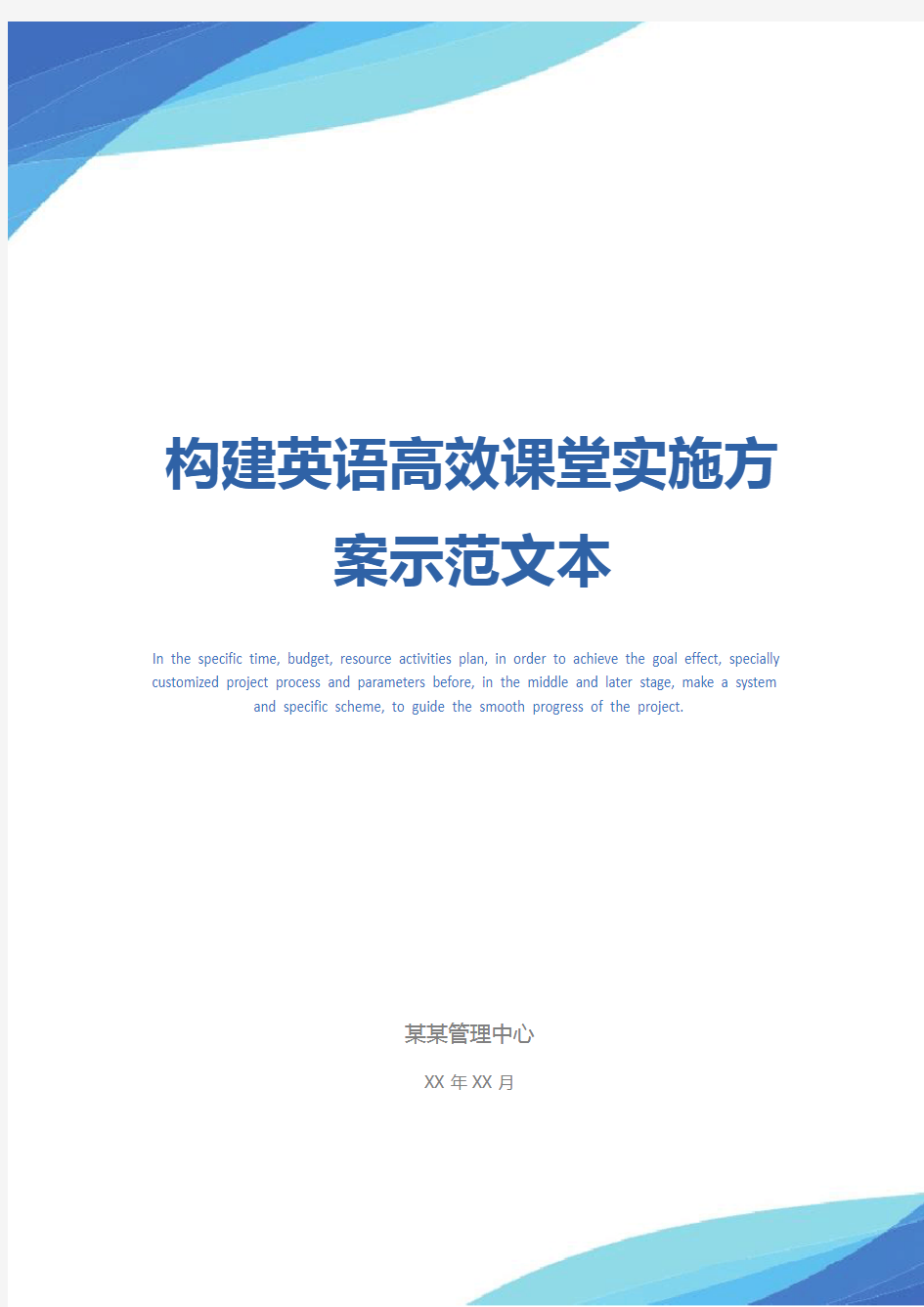 构建英语高效课堂实施方案示范文本

In the specific time, budget, resource activities plan, in order to achieve the goal effect, specially customized project process and parameters before, in the middle and later stage, make a system and specific scheme, to guide the smooth progress of the project.

某某管理中心

XX 年 XX 月